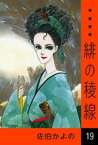 緋の稜線

佐伯かよの

19